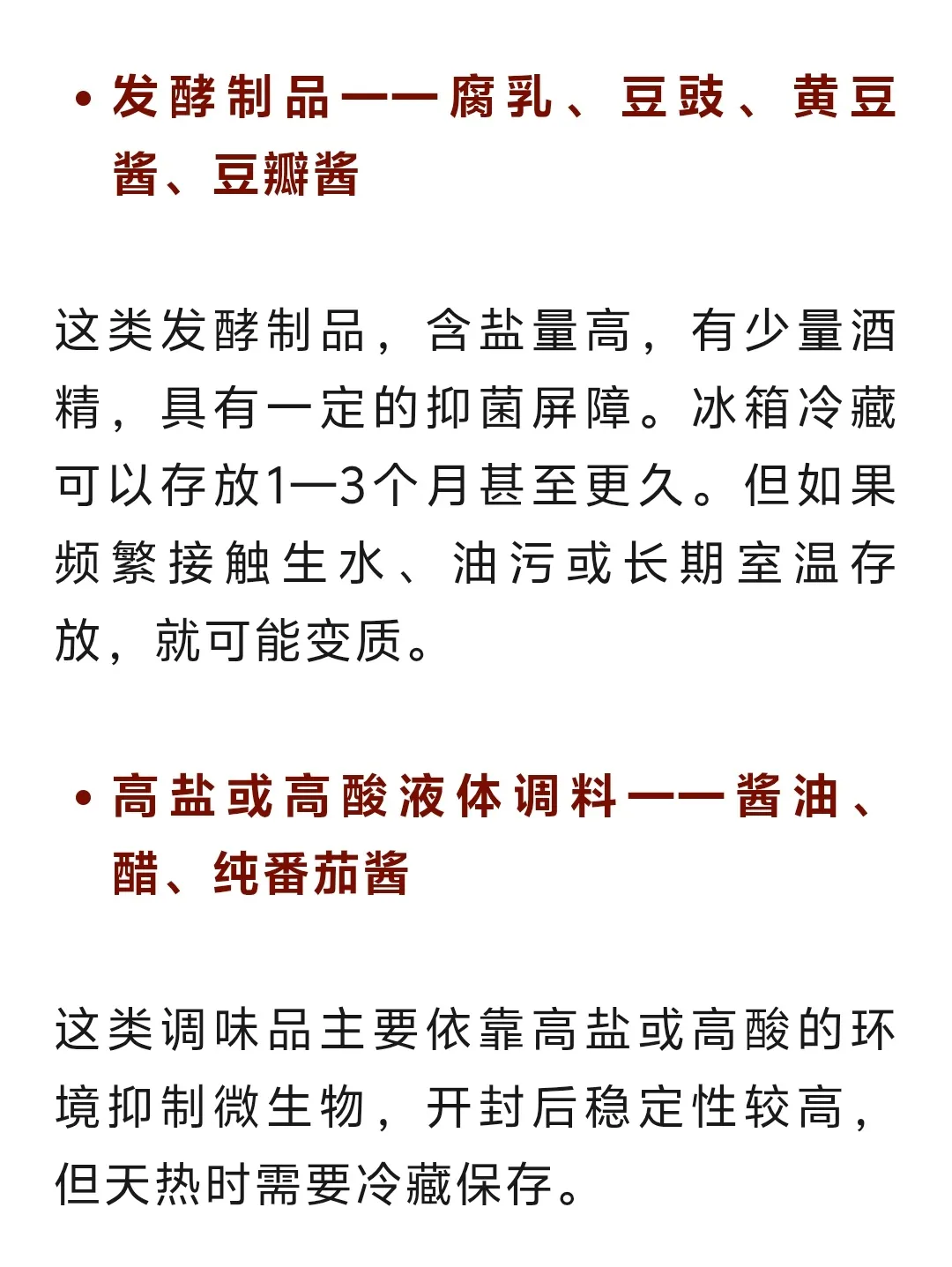 • 发酵制品——腐乳、豆豉、黄豆酱、豆瓣酱

这类发酵制品，含盐量高，有少量酒精，具有一定的抑菌屏障。冰箱冷藏可以存放1—3个月甚至更久。但如果频繁接触生水、油污或长期室温存放，就可能变质。

• 高盐或高酸液体调料——酱油、醋、纯番茄酱

这类调味品主要依靠高盐或高酸的环境抑制微生物，开封后稳定性较高，但天热时需要冷藏保存。